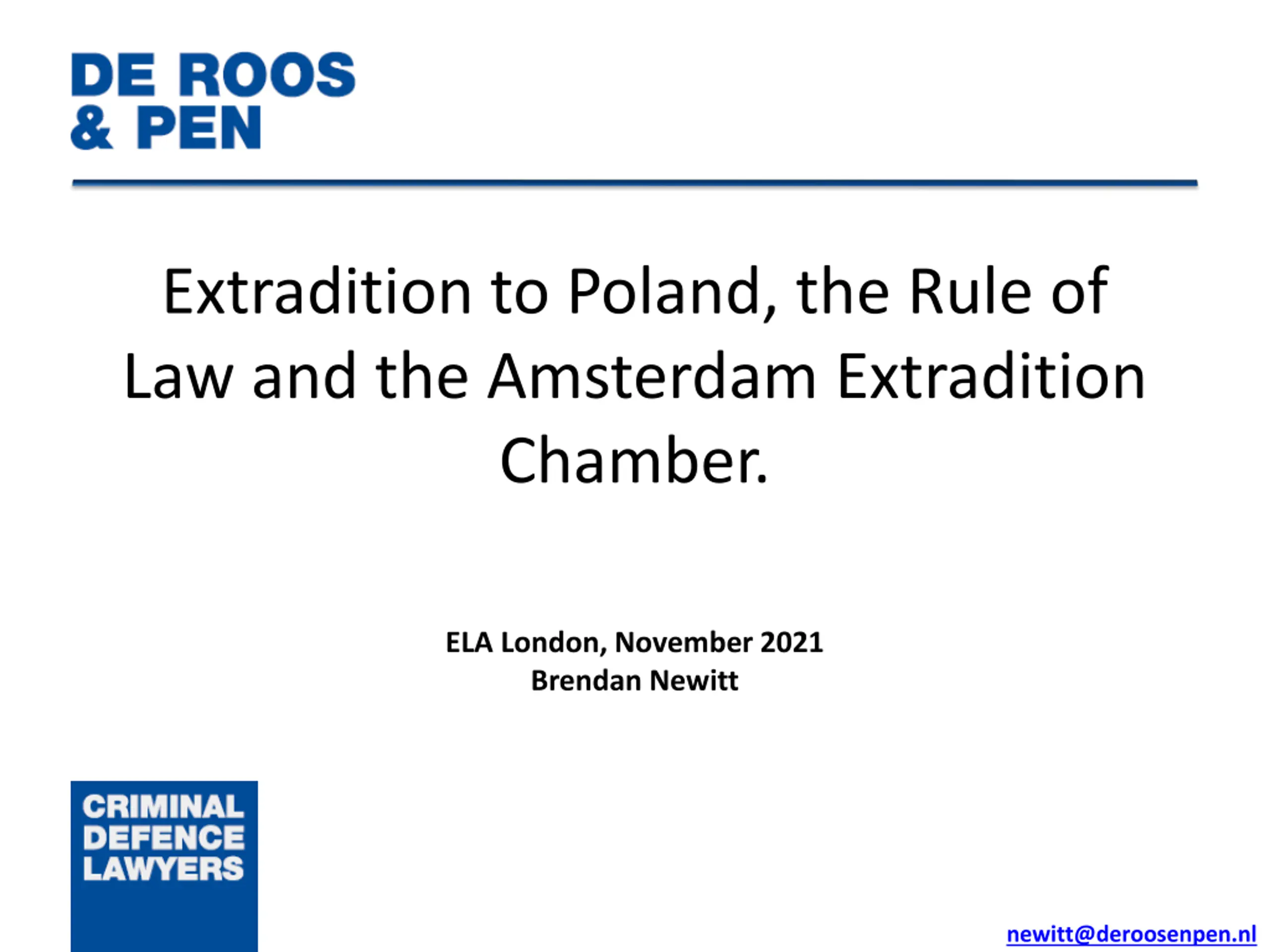 DE ROOS
& PEN

Extradition to Poland, the Rule of Law and the Amsterdam Extradition Chamber.

ELA London, November 2021
Brendan Newitt

CRIMINAL
DEFENCE
LAWYERS

newitt@deroosenpen.nl